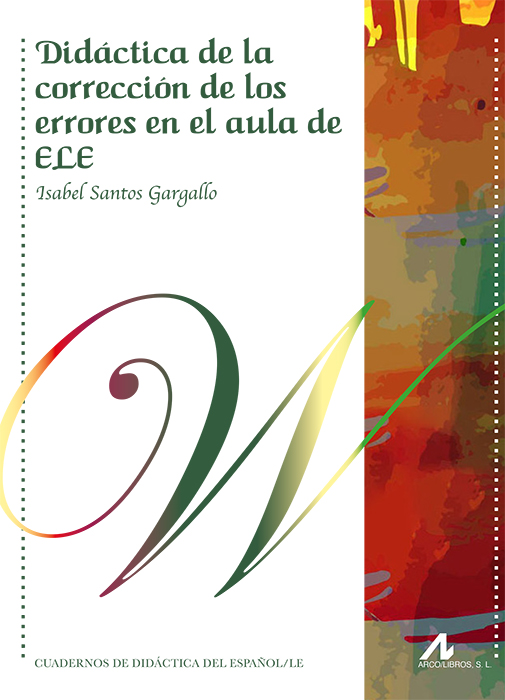 Didáctica de la corrección de los errores en el aula de ELE

Isabel Santos Gargallo

W

CUADERNOS DE DIDÁCTICA DEL ESPAÑOL/LE

ARCO/LIBROS, S. L.